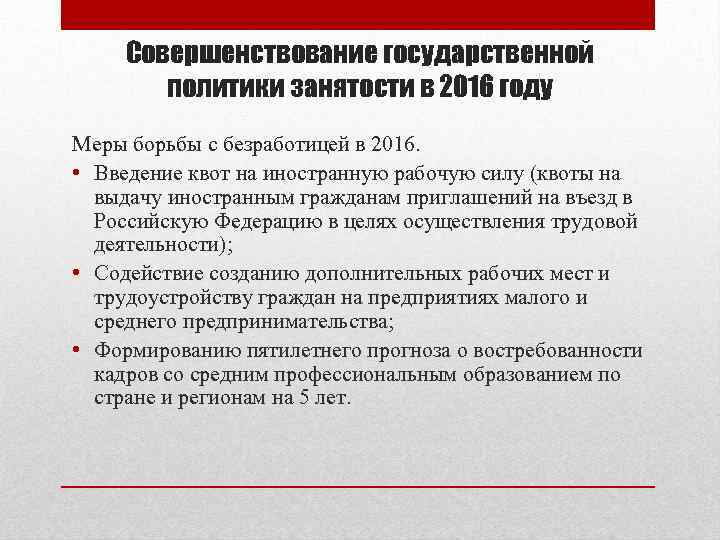 Совершенствование государственной политики занятости в 2016 году

Меры борьбы с безработицей в 2016.

• Введение квот на иностранную рабочую силу (квоты на выдачу иностранным гражданам приглашений на въезд в Российскую Федерацию в целях осуществления трудовой деятельности);
• Содействие созданию дополнительных рабочих мест и трудоустройству граждан на предприятиях малого и среднего предпринимательства;
• Формированию пятилетнего прогноза о востребованности кадров со средним профессиональным образованием по стране и регионам на 5 лет.